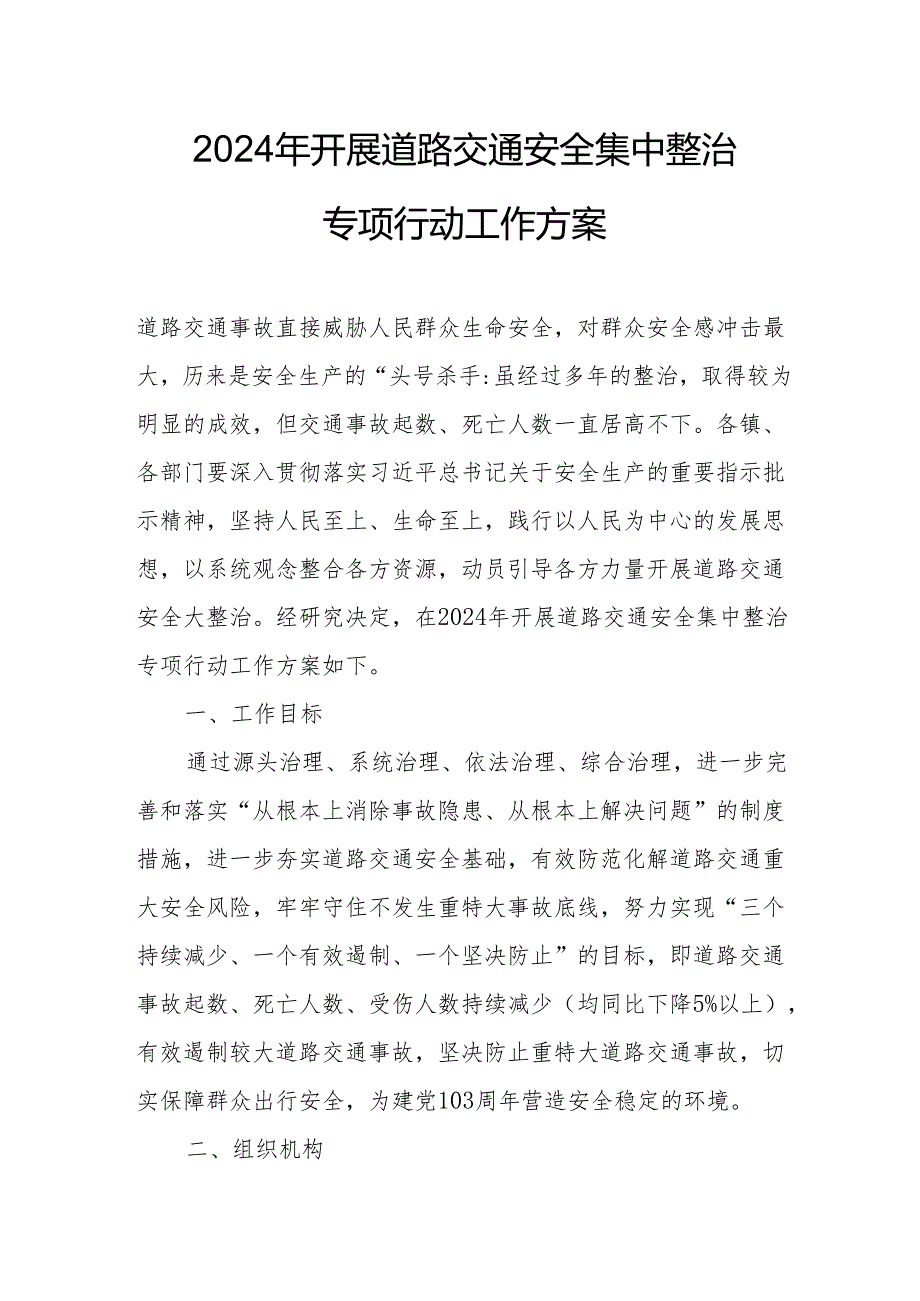 2024年开展道路交通安全集中整治专项行动工作方案

道路交通事故直接威胁人民群众生命安全，对群众安全感冲击最大，历来是安全生产的“头号杀手:虽经过多年的整治，取得较为明显的成效，但交通事故起数、死亡人数一直居高不下。各镇、各部门要深入贯彻落实习近平总书记关于安全生产的重要指示批示精神，坚持人民至上、生命至上，践行以人民为中心的发展思想，以系统观念整合各方资源，动员引导各方力量开展道路交通安全大整治。经研究决定，在2024年开展道路交通安全集中整治专项行动工作方案如下。

一、工作目标

通过源头治理、系统治理、依法治理、综合治理，进一步完善和落实“从根本上消除事故隐患、从根本上解决问题”的制度措施，进一步夯实道路交通安全基础，有效防范化解道路交通重大安全风险，牢牢守住不发生重特大事故底线，努力实现“三个持续减少、一个有效遏制、一个坚决防止”的目标，即道路交通事故起数、死亡人数、受伤人数持续减少（均同比下降5%以上），有效遏制较大道路交通事故，坚决防止重特大道路交通事故，切实保障群众出行安全，为建党103周年营造安全稳定的环境。

二、组织机构